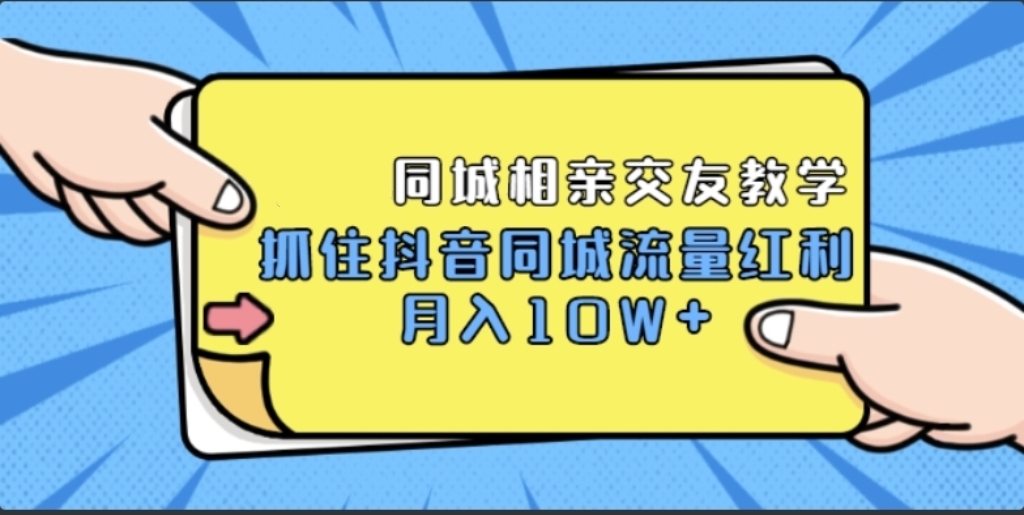 同城相亲交友教学
抓住抖音同城流量红利
月入10W+